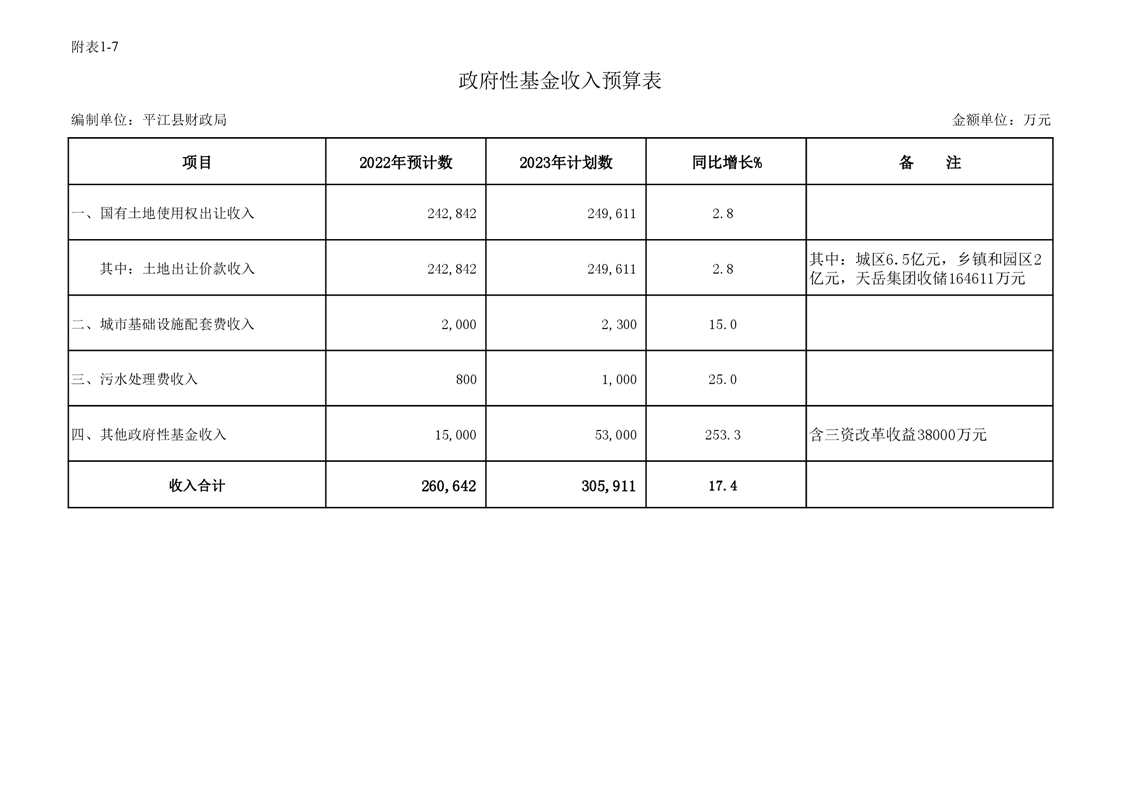 附表1-7

政府性基金收入预算表

编制单位：平江县财政局

金额单位：万元

| 项目 | 2022年预计数 | 2023年计划数 | 同比增长% | 备 注 |
|---|---|---|---|---|
| 一、国有土地使用权出让收入 | 242,842 | 249,611 | 2.8 | |
| 其中：土地出让价款收入 | 242,842 | 249,611 | 2.8 | 其中：城区6.5亿元，乡镇和园区2亿元，天岳集团收储164611万元 |
| 二、城市基础设施配套费收入 | 2,000 | 2,300 | 15.0 | |
| 三、污水处理费收入 | 800 | 1,000 | 25.0 | |
| 四、其他政府性基金收入 | 15,000 | 53,000 | 253.3 | 含三资改革收益38000万元 |
| 收入合计 | 260,642 | 305,911 | 17.4 | |